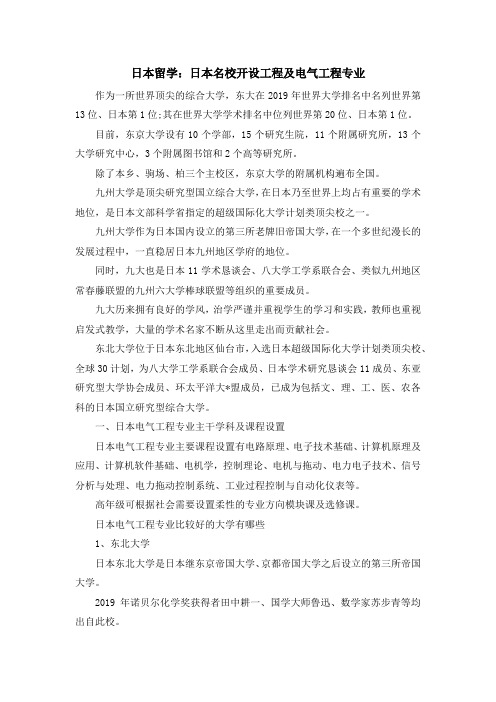 日本留学：日本名校开设工程及电气工程专业

作为一所世界顶尖的综合大学，东大在2019年世界大学排名中名列世界第13位、日本第1位;其在世界大学学术排名中位列世界第20位、日本第1位。

目前，东京大学设有10个学部，15个研究生院，11个附属研究所，13个大学研究中心，3个附属图书馆和2个高等研究所。

除了本乡、驹场、柏三个主校区，东京大学的附属机构遍布全国。

九州大学是顶尖研究型国立综合大学，在日本乃至世界上均占有重要的学术地位，是日本文部科学省指定的超级国际化大学计划类顶尖校之一。

九州大学作为日本国内设立的第三所老牌旧帝国大学，在一个多世纪漫长的发展过程中，一直稳居日本九州地区学府的地位。

同时，九大也是日本11学术恳谈会、八大学工学系联合会、类似九州地区常春藤联盟的九州六大学棒球联盟等组织的重要成员。

九大历来拥有良好的学风，治学严谨并重视学生的学习和实践，教师也重视启发式教学，大量的学术名家不断从这里走出而贡献社会。

东北大学位于日本东北地区仙台市，入选日本超级国际化大学计划类顶尖校、全球30计划，为八大学工学系联合会成员、日本学术研究恳谈会11成员、东亚研究型大学协会成员、环太平洋大*盟成员，已成为包括文、理、工、医、农各科的日本国立研究型综合大学。

一、日本电气工程专业主干学科及课程设置

日本电气工程专业主要课程设置有电路原理、电子技术基础、计算机原理及应用、计算机软件基础、电机学，控制理论、电机与拖动、电力电子技术、信号分析与处理、电力拖动控制系统、工业过程控制与自动化仪表等。

高年级可根据社会需要设置柔性的专业方向模块课及选修课。

日本电气工程专业比较好的大学有哪些

1、东北大学

日本东北大学是日本继东京帝国大学、京都帝国大学之后设立的第三所帝国大学。

2019年诺贝尔化学奖获得者田中耕一、国学大师鲁迅、数学家苏步青等均出自此校。